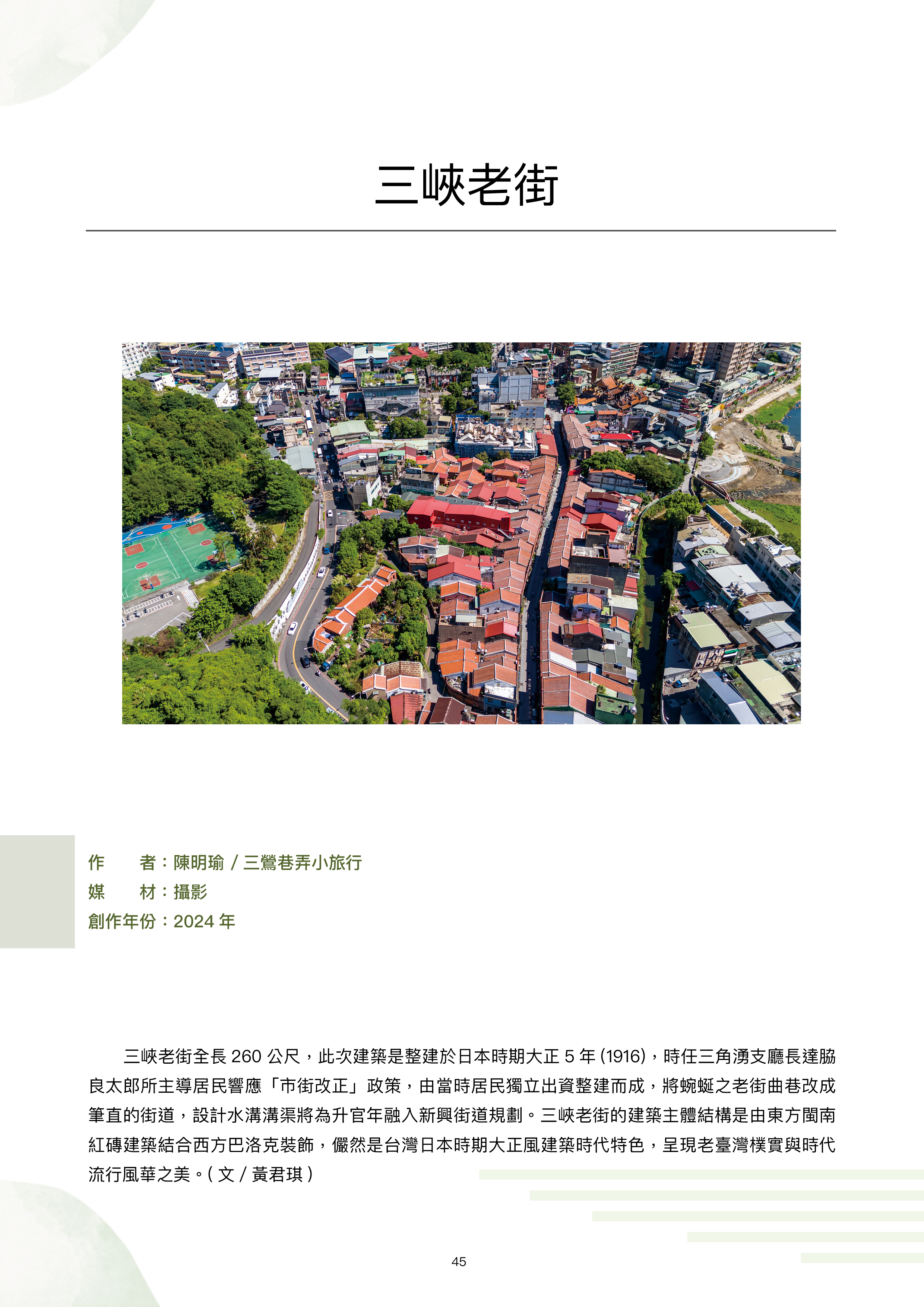 三峽老街

作　　者：陳明瑜 / 三鶯巷弄小旅行
媒　　材：攝影
創作年份：2024 年

三峽老街全長 260 公尺，此次建築是整建於日本時期大正 5 年 (1916)，時任三角湧支廳長達脇良太郎所主導居民響應「市街改正」政策，由當時居民獨立出資整建而成，將蜿蜒之老街曲巷改成筆直的街道，設計水溝溝渠將為升官年融入新興街道規劃。三峽老街的建築主體結構是由東方閩南紅磚建築結合西方巴洛克裝飾，儼然是台灣日本時期大正風建築時代特色，呈現老臺灣樸實與時代流行風華之美。( 文 / 黃君琪 )

45